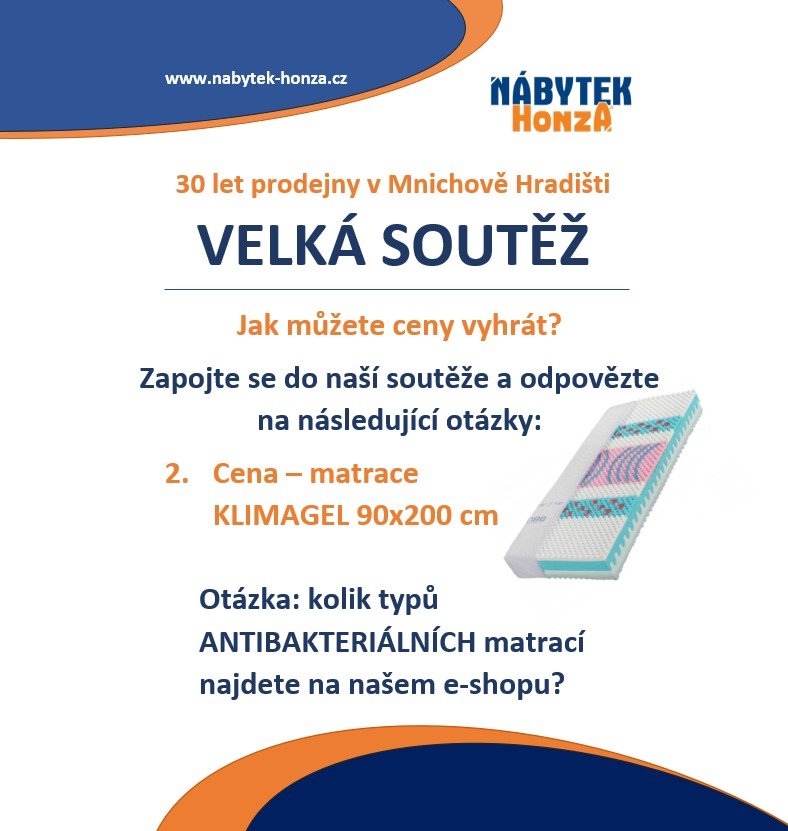 www.nabytek-honza.cz

NÁBYTEK HONZA

30 let prodejny v Mnichově Hradišti

VELKÁ SOUTĚŽ

Jak můžete ceny vyhrát?

Zapojte se do naší soutěže a odpovězte na následující otázky:

2. Cena – matrace KLIMAGEL 90x200 cm

Otázka: kolik typů ANTIBAKTERIÁLNÍCH matrací najdete na našem e-shopu?